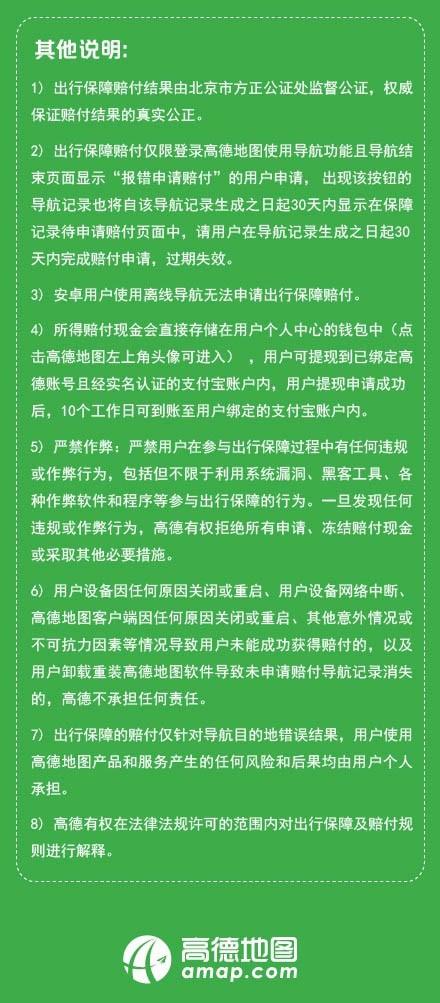 其他说明:

1）出行保障赔付结果由北京市方正公证处监督公证，权威保证赔付结果的真实公正。

2）出行保障赔付仅限登录高德地图使用导航功能且导航结束页面显示“报错申请赔付”的用户申请，出现该按钮的导航记录也将自该导航记录生成之日起30天内显示在保障记录待申请赔付页面中，请用户在导航记录生成之日起30天内完成赔付申请，过期失效。

3）安卓用户使用离线导航无法申请出行保障赔付。

4）所得赔付现金会直接存储在用户个人中心的钱包中（点击高德地图左上角头像可进入），用户可提现到已绑定高德账号且经实名认证的支付宝账户内，用户提现申请成功后，10个工作日可到账至用户绑定的支付宝账户内。

5）严禁作弊：严禁用户在参与出行保障过程中有任何违规或作弊行为，包括但不限于利用系统漏洞、黑客工具、各种作弊软件和程序等参与出行保障的行为。一旦发现任何违规或作弊行为，高德有权拒绝所有申请、冻结赔付现金或采取其他必要措施。

6）用户设备因任何原因关闭或重启、用户设备网络中断、高德地图客户端因任何原因关闭或重启、其他意外情况或不可抗力因素等情况导致用户未能成功获得赔付的，以及用户卸载重装高德地图软件导致未申请赔付导航记录消失的，高德不承担任何责任。

7）出行保障的赔付仅针对导航目的地错误结果，用户使用高德地图产品和服务产生的任何风险和后果均由用户个人承担。

8）高德有权在法律法规许可的范围内对出行保障及赔付规则进行解释。

高德地图
amap.com